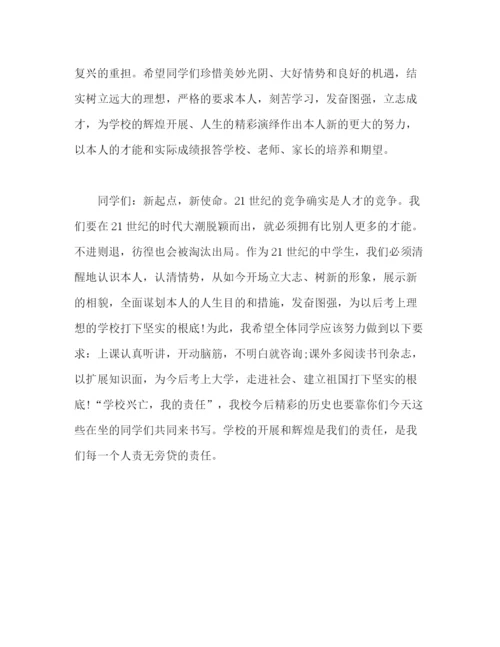 复兴的重担。希望同学们珍惜美妙光阴、大好情势和良好的机遇，结实树立远大的理想，严格的要求本人，刻苦学习，发奋图强，立志成才，为学校的辉煌开展、人生的精彩演绎作出本人新的更大的努力，以本人的才能和实际成绩报答学校、老师、家长的培养和期望。

同学们：新起点，新使命。21 世纪的竞争确实是人才的竞争。我们要在 21 世纪的时代大潮脱颖而出，就必须拥有比别人更多的才能。不进则退，彷徨也会被淘汰出局。作为 21 世纪的中学生，我们必须清醒地认识本人，认清情势，从如今开场立大志、树新的形象，展示新的相貌，全面谋划本人的人生目的和措施，发奋图强，为以后考上理想的学校打下坚实的根底!为此，我希望全体同学应该努力做到以下要求：上课认真听讲，开动脑筋，不明白就咨询;课外多阅读书刊杂志，以扩展知识面，为今后考上大学，走进社会、建立祖国打下坚实的根底!“学校兴亡，我的责任”，我校今后精彩的历史也要靠你们今天这些在坐的同学们共同来书写。学校的开展和辉煌是我们的责任，是我们每一个人责无旁贷的责任。